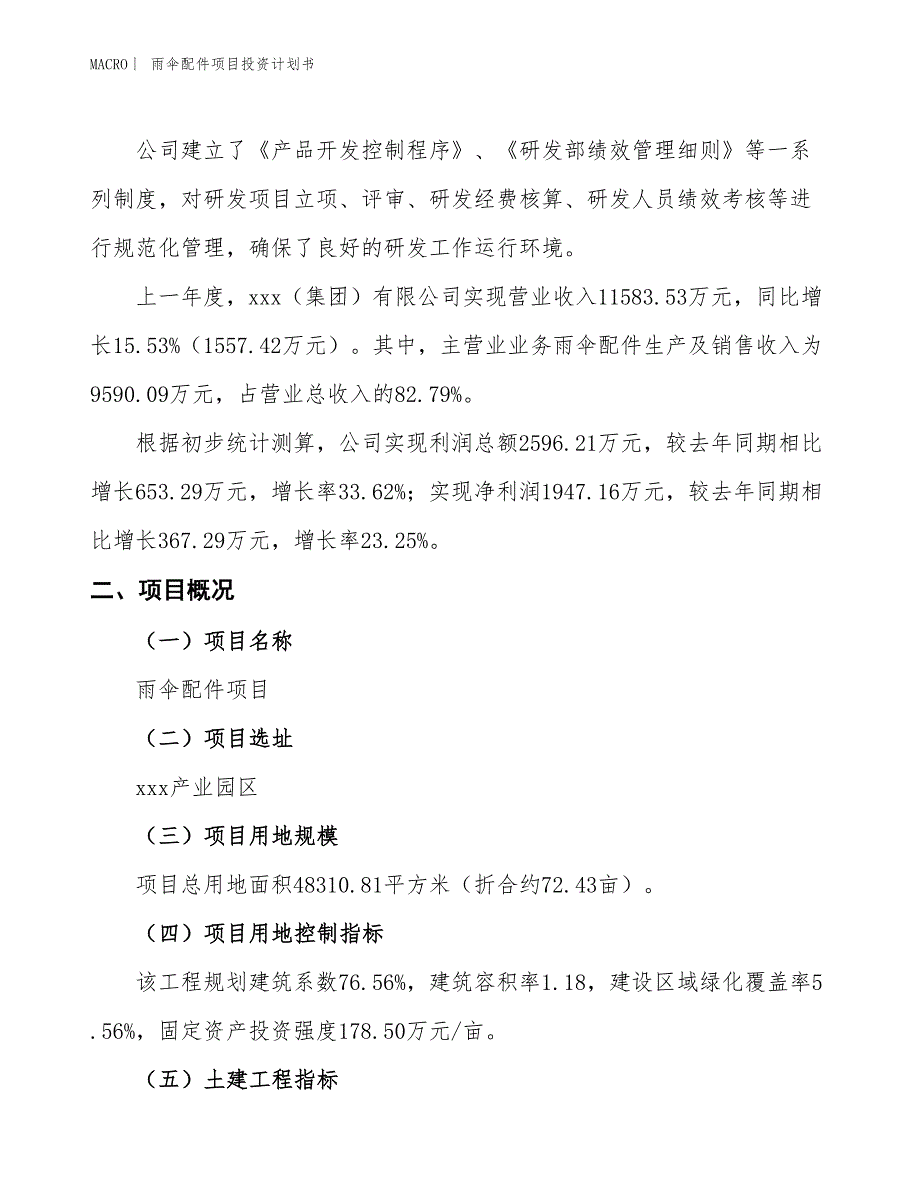 MACRO｜ 雨伞配件项目投资计划书

公司建立了《产品开发控制程序》、《研发部绩效管理细则》等一系列制度，对研发项目立项、评审、研发经费核算、研发人员绩效考核等进行规范化管理，确保了良好的研发工作运行环境。

上一年度，xxx（集团）有限公司实现营业收入11583.53万元，同比增长15.53%（1557.42万元）。其中，主营业业务雨伞配件生产及销售收入为9590.09万元，占营业总收入的82.79%。

根据初步统计测算，公司实现利润总额2596.21万元，较去年同期相比增长653.29万元，增长率33.62%；实现净利润1947.16万元，较去年同期相比增长367.29万元，增长率23.25%。

二、项目概况

（一）项目名称

雨伞配件项目

（二）项目选址

xxx产业园区

（三）项目用地规模

项目总用地面积48310.81平方米（折合约72.43亩）。

（四）项目用地控制指标

该工程规划建筑系数76.56%，建筑容积率1.18，建设区域绿化覆盖率5.56%，固定资产投资强度178.50万元/亩。

（五）土建工程指标